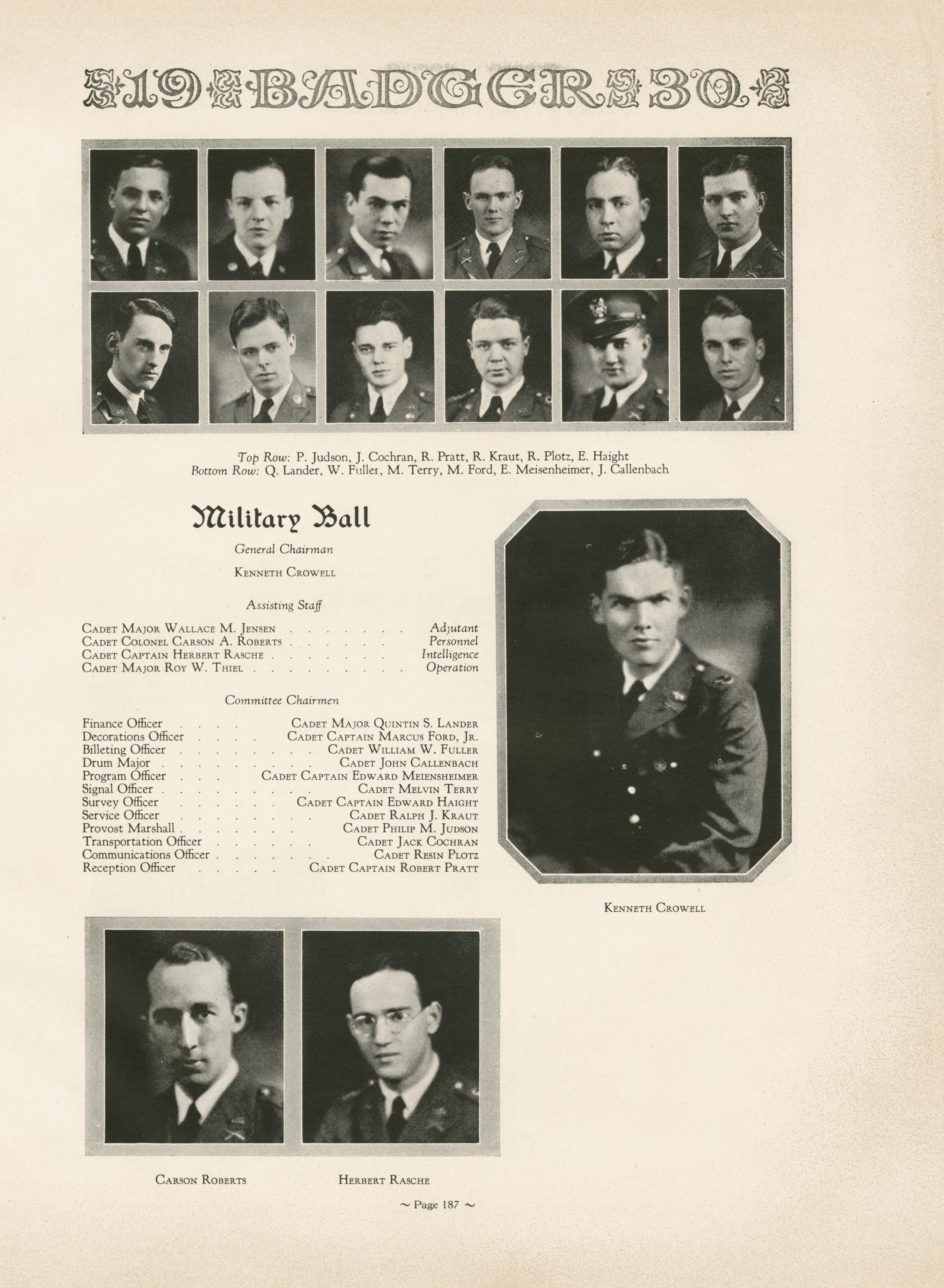 19 BADGER 30

Top Row: P. Judson, J. Cochran, R. Pratt, R. Kraut, R. Plotz, E. Haight
Bottom Row: Q. Lander, W. Fuller, M. Terry, M. Ford, E. Meisenheimer, J. Callenbach

Military Ball

General Chairman

Kenneth Crowell

Assisting Staff

Cadet Major Wallace M. Jensen Adjutant
Cadet Colonel Carson A. Roberts Personnel
Cadet Captain Herbert Rasche Intelligence
Cadet Major Roy W. Thiel Operation

Committee Chairmen

Finance Officer Cadet Major Quintin S. Lander
Decorations Officer Cadet Captain Marcus Ford, Jr.
Billeting Officer Cadet William W. Fuller
Drum Major Cadet John Callenbach
Program Officer Cadet Captain Edward Meiensheimer
Signal Officer Cadet Melvin Terry
Survey Officer Cadet Captain Edward Haight
Service Officer Cadet Ralph J. Kraut
Provost Marshall Cadet Philip M. Judson
Transportation Officer Cadet Jack Cochran
Communications Officer Cadet Resin Plotz
Reception Officer Cadet Captain Robert Pratt

Kenneth Crowell

Carson Roberts

Herbert Rasche

~ Page 187 ~